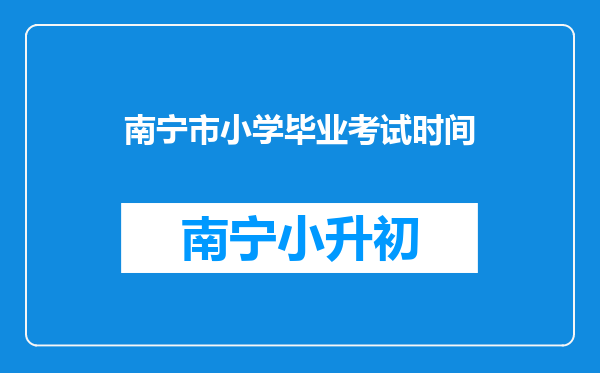 南宁市小学毕业考试时间

南宁小升初